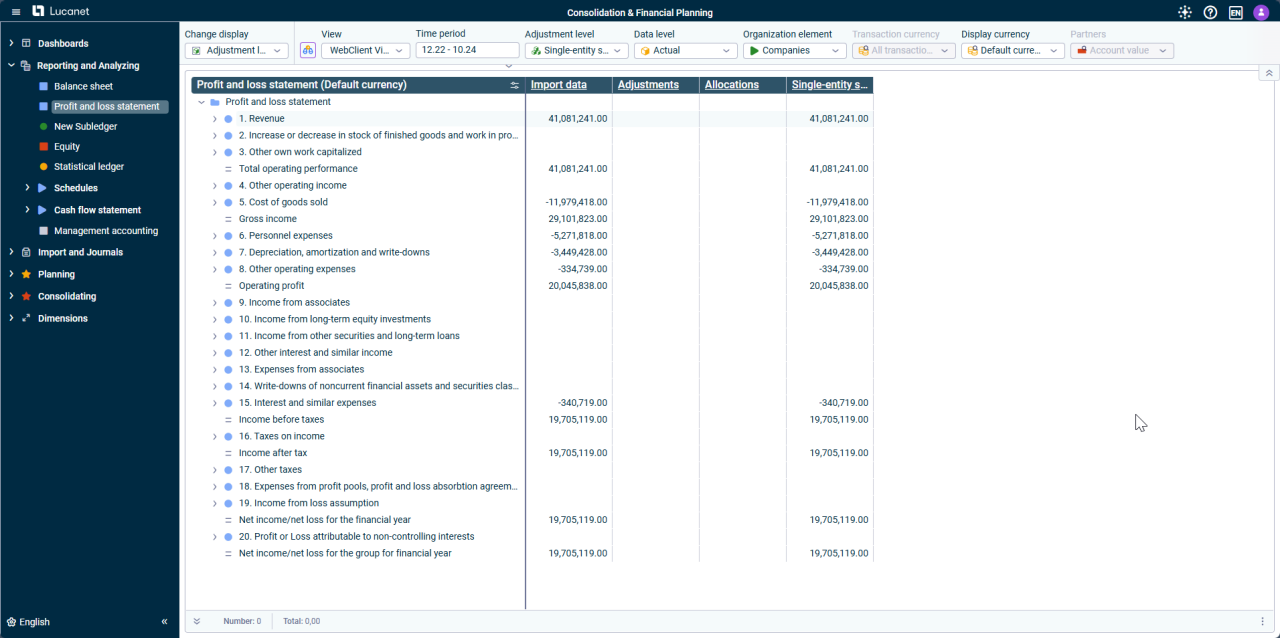 Lucanet

Consolidation & Financial Planning

EN

Dashboards
Reporting and Analyzing
Balance sheet
Profit and loss statement
New Subledger
Equity
Statistical ledger
Schedules
Cash flow statement
Management accounting
Import and Journals
Planning
Consolidating
Dimensions

English

Change display
Adjustment l...
View
WebClient Vi...
Time period
12.22 - 10.24
Adjustment level
Single-entity s...
Data level
Actual
Organization element
Companies
Transaction currency
All transactio...
Display currency
Default curre...
Partners
Account value

| Profit and loss statement (Default currency) | Import data | Adjustments | Allocations | Single-entity s... |
|---|---|---|---|---|
| Profit and loss statement | | | | |
| 1. Revenue | 41,081,241.00 | | | 41,081,241.00 |
| 2. Increase or decrease in stock of finished goods and work in pro... | | | | |
| 3. Other own work capitalized | | | | |
| Total operating performance | 41,081,241.00 | | | 41,081,241.00 |
| 4. Other operating income | | | | |
| 5. Cost of goods sold | -11,979,418.00 | | | -11,979,418.00 |
| Gross income | 29,101,823.00 | | | 29,101,823.00 |
| 6. Personnel expenses | -5,271,818.00 | | | -5,271,818.00 |
| 7. Depreciation, amortization and write-downs | -3,449,428.00 | | | -3,449,428.00 |
| 8. Other operating expenses | -334,739.00 | | | -334,739.00 |
| Operating profit | 20,045,838.00 | | | 20,045,838.00 |
| 9. Income from associates | | | | |
| 10. Income from long-term equity investments | | | | |
| 11. Income from other securities and long-term loans | | | | |
| 12. Other interest and similar income | | | | |
| 13. Expenses from associates | | | | |
| 14. Write-downs of noncurrent financial assets and securities clas... | | | | |
| 15. Interest and similar expenses | -340,719.00 | | | -340,719.00 |
| Income before taxes | 19,705,119.00 | | | 19,705,119.00 |
| 16. Taxes on income | | | | |
| Income after tax | 19,705,119.00 | | | 19,705,119.00 |
| 17. Other taxes | | | | |
| 18. Expenses from profit pools, profit and loss absorbtion agreem... | | | | |
| 19. Income from loss assumption | | | | |
| Net income/net loss for the financial year | 19,705,119.00 | | | 19,705,119.00 |
| 20. Profit or Loss attributable to non-controlling interests | | | | |
| Net income/net loss for the group for financial year | 19,705,119.00 | | | 19,705,119.00 |

Number: 0
Total: 0,00